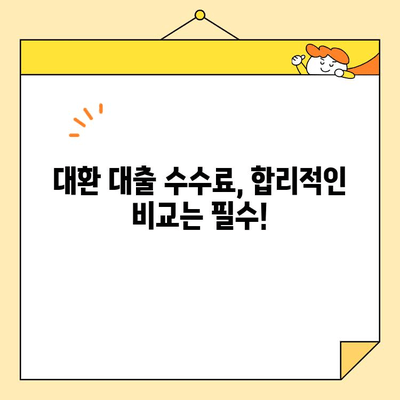 대환 대출 수수료, 합리적인 비교는 필수!